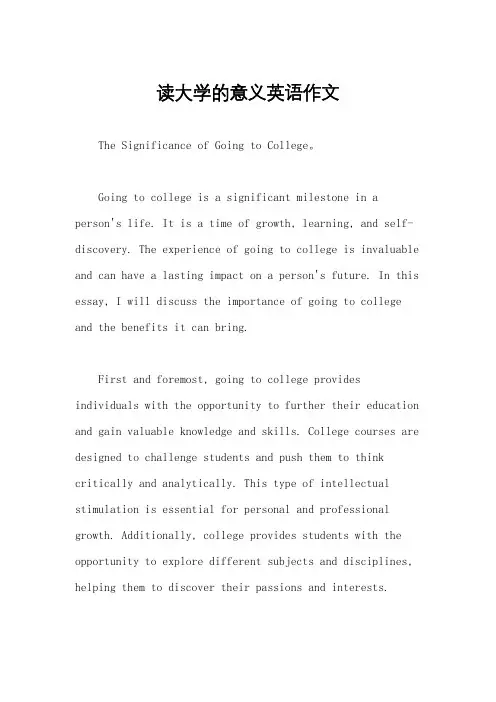 读大学的意义英语作文

The Significance of Going to College。

Going to college is a significant milestone in a person's life. It is a time of growth, learning, and self-discovery. The experience of going to college is invaluable and can have a lasting impact on a person's future. In this essay, I will discuss the importance of going to college and the benefits it can bring.

First and foremost, going to college provides individuals with the opportunity to further their education and gain valuable knowledge and skills. College courses are designed to challenge students and push them to think critically and analytically. This type of intellectual stimulation is essential for personal and professional growth. Additionally, college provides students with the opportunity to explore different subjects and disciplines, helping them to discover their passions and interests.